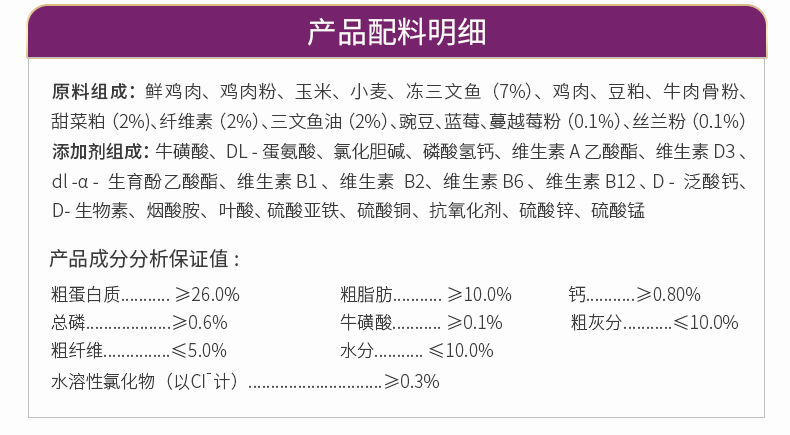 产品配料明细

原料组成：鲜鸡肉、鸡肉粉、玉米、小麦、冻三文鱼（7%）、鸡肉、豆粕、牛肉骨粉、甜菜粕（2%）、纤维素（2%）、三文鱼油（2%）、豌豆、蓝莓、蔓越莓粉（0.1%）、丝兰粉（0.1%）

添加剂组成：牛磺酸、DL-蛋氨酸、氯化胆碱、磷酸氢钙、维生素A乙酸酯、维生素D3、dl-α-生育酚乙酸酯、维生素B1、维生素B2、维生素B6、维生素B12、D-泛酸钙、D-生物素、烟酸胺、叶酸、硫酸亚铁、硫酸铜、抗氧化剂、硫酸锌、硫酸锰

产品成分分析保证值：

粗蛋白质≥26.0%　粗脂肪≥10.0%　钙≥0.80%
总磷≥0.6%　牛磺酸≥0.1%　粗灰分≤10.0%
粗纤维≤5.0%　水分≤10.0%
水溶性氯化物（以$Cl^-$计）≥0.3%